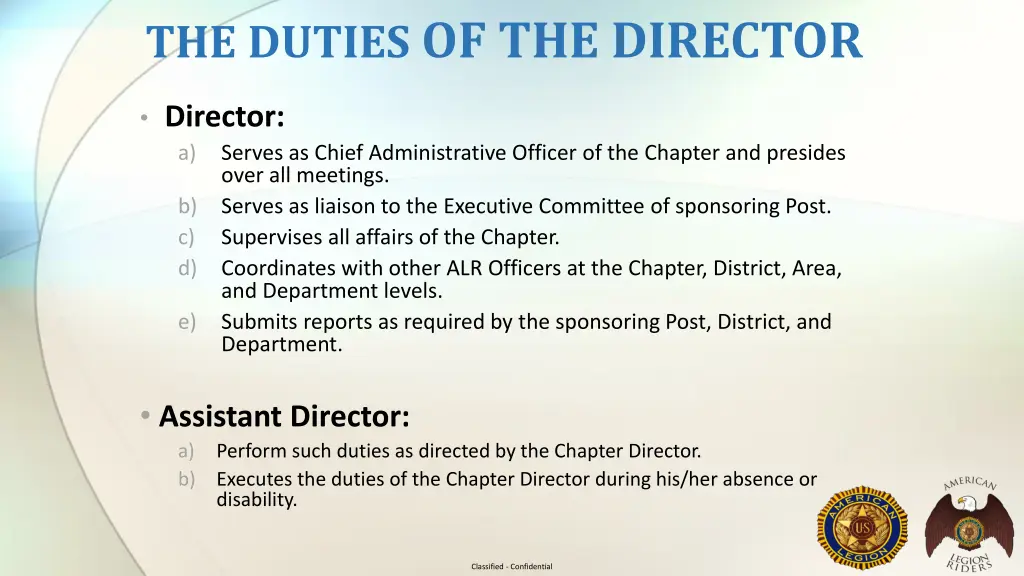 THE DUTIES OF THE DIRECTOR

• Director:

a) Serves as Chief Administrative Officer of the Chapter and presides over all meetings.
b) Serves as liaison to the Executive Committee of sponsoring Post.
c) Supervises all affairs of the Chapter.
d) Coordinates with other ALR Officers at the Chapter, District, Area, and Department levels.
e) Submits reports as required by the sponsoring Post, District, and Department.

• Assistant Director:

a) Perform such duties as directed by the Chapter Director.
b) Executes the duties of the Chapter Director during his/her absence or disability.

AMERICAN LEGION US

AMERICAN LEGION RIDERS

Classified - Confidential